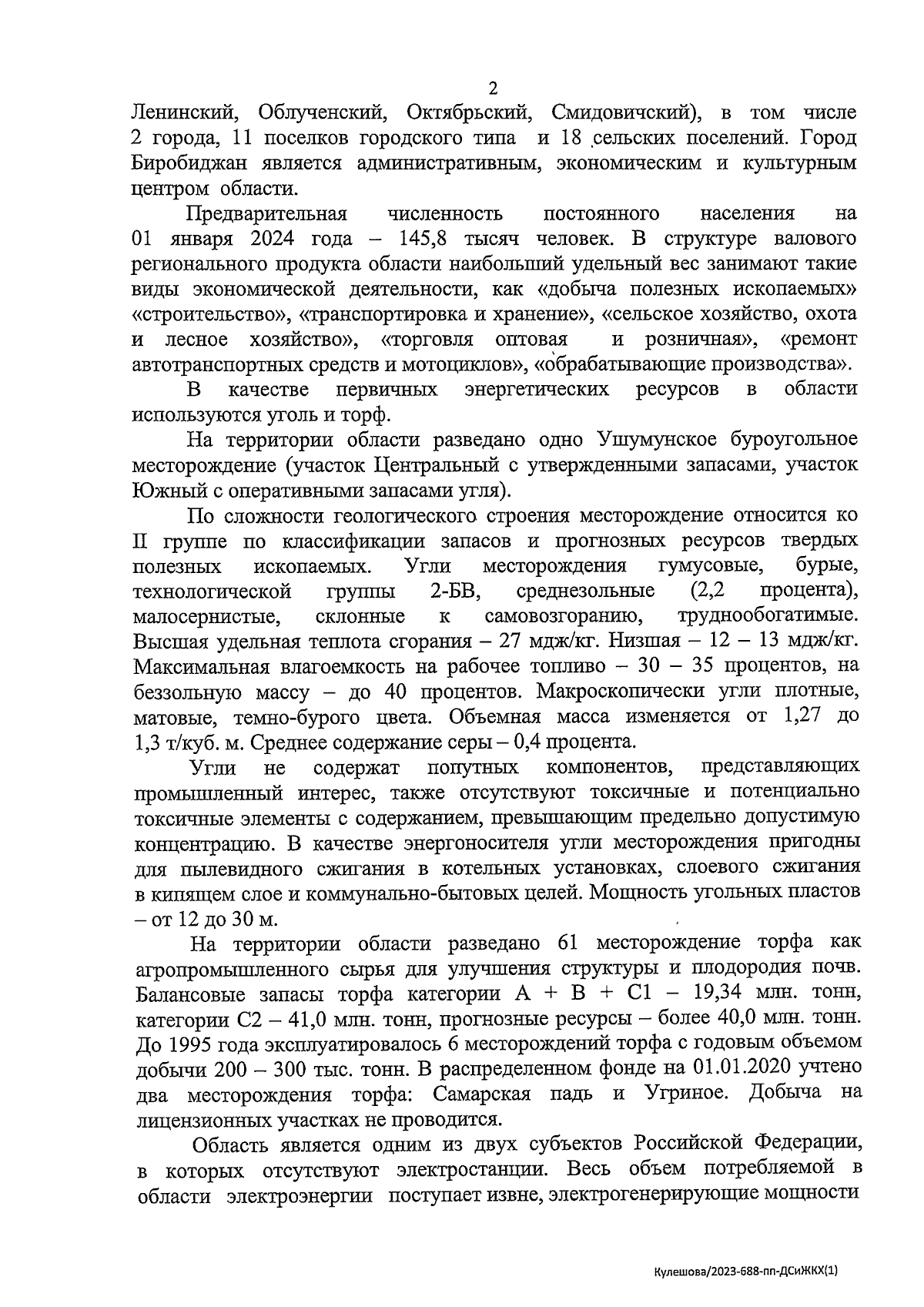 2

Ленинский, Облученский, Октябрьский, Смидовичский), в том числе 2 города, 11 поселков городского типа и 18 сельских поселений. Город Биробиджан является административным, экономическим и культурным центром области.

Предварительная численность постоянного населения на 01 января 2024 года – 145,8 тысяч человек. В структуре валового регионального продукта области наибольший удельный вес занимают такие виды экономической деятельности, как «добыча полезных ископаемых» «строительство», «транспортировка и хранение», «сельское хозяйство, охота и лесное хозяйство», «торговля оптовая и розничная», «ремонт автотранспортных средств и мотоциклов», «обрабатывающие производства».

В качестве первичных энергетических ресурсов в области используются уголь и торф.

На территории области разведано одно Ушумунское буроугольное месторождение (участок Центральный с утвержденными запасами, участок Южный с оперативными запасами угля).

По сложности геологического строения месторождение относится ко II группе по классификации запасов и прогнозных ресурсов твердых полезных ископаемых. Угли месторождения гумусовые, бурые, технологической группы 2-БВ, среднезольные (2,2 процента), малосернистые, склонные к самовозгоранию, труднообогатимые. Высшая удельная теплота сгорания – 27 мдж/кг. Низшая – 12 – 13 мдж/кг. Максимальная влагоемкость на рабочее топливо – 30 – 35 процентов, на беззольную массу – до 40 процентов. Макроскопически угли плотные, матовые, темно-бурого цвета. Объемная масса изменяется от 1,27 до 1,3 т/куб. м. Среднее содержание серы – 0,4 процента.

Угли не содержат попутных компонентов, представляющих промышленный интерес, также отсутствуют токсичные и потенциально токсичные элементы с содержанием, превышающим предельно допустимую концентрацию. В качестве энергоносителя угли месторождения пригодны для пылевидного сжигания в котельных установках, слоевого сжигания в кипящем слое и коммунально-бытовых целей. Мощность угольных пластов – от 12 до 30 м.

На территории области разведано 61 месторождение торфа как агропромышленного сырья для улучшения структуры и плодородия почв. Балансовые запасы торфа категории А + В + С1 – 19,34 млн. тонн, категории С2 – 41,0 млн. тонн, прогнозные ресурсы – более 40,0 млн. тонн. До 1995 года эксплуатировалось 6 месторождений торфа с годовым объемом добычи 200 – 300 тыс. тонн. В распределенном фонде на 01.01.2020 учтено два месторождения торфа: Самарская падь и Угриное. Добыча на лицензионных участках не проводится.

Область является одним из двух субъектов Российской Федерации, в которых отсутствуют электростанции. Весь объем потребляемой в области электроэнергии поступает извне, электрогенерирующие мощности

Кулешова/2023-688-пп-ДСиЖКХ(1)